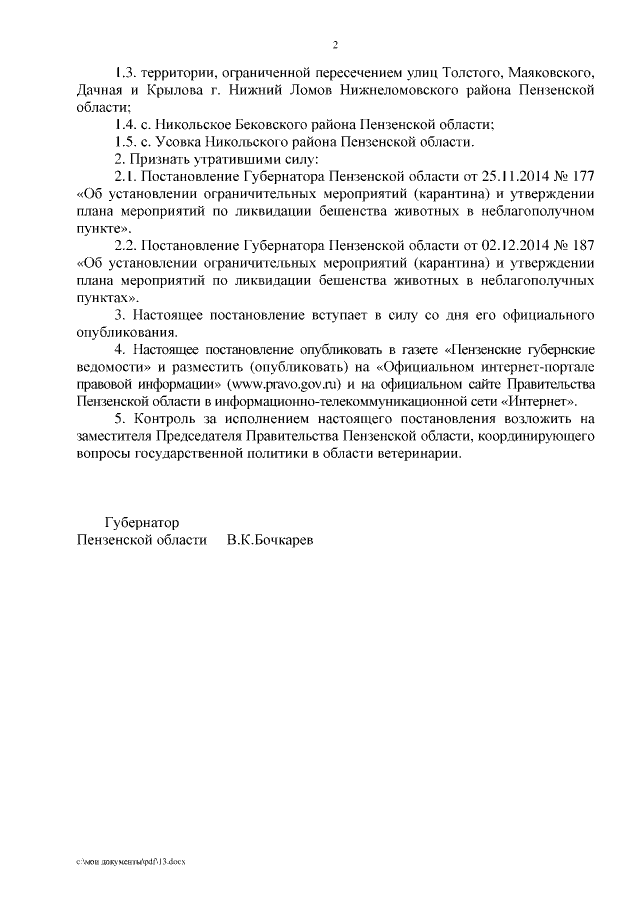 2

1.3. территории, ограниченной пересечением улиц Толстого, Маяковского, Дачная и Крылова г. Нижний Ломов Нижнеломовского района Пензенской области;

1.4. с. Никольское Бековского района Пензенской области;

1.5. с. Усовка Никольского района Пензенской области.

2. Признать утратившими силу:

2.1. Постановление Губернатора Пензенской области от 25.11.2014 № 177 «Об установлении ограничительных мероприятий (карантина) и утверждении плана мероприятий по ликвидации бешенства животных в неблагополучном пункте».

2.2. Постановление Губернатора Пензенской области от 02.12.2014 № 187 «Об установлении ограничительных мероприятий (карантина) и утверждении плана мероприятий по ликвидации бешенства животных в неблагополучных пунктах».

3. Настоящее постановление вступает в силу со дня его официального опубликования.

4. Настоящее постановление опубликовать в газете «Пензенские губернские ведомости» и разместить (опубликовать) на «Официальном интернет-портале правовой информации» (www.pravo.gov.ru) и на официальном сайте Правительства Пензенской области в информационно-телекоммуникационной сети «Интернет».

5. Контроль за исполнением настоящего постановления возложить на заместителя Председателя Правительства Пензенской области, координирующего вопросы государственной политики в области ветеринарии.

Губернатор
Пензенской области В.К.Бочкарев

c:\мои документы\pdf\13.docx